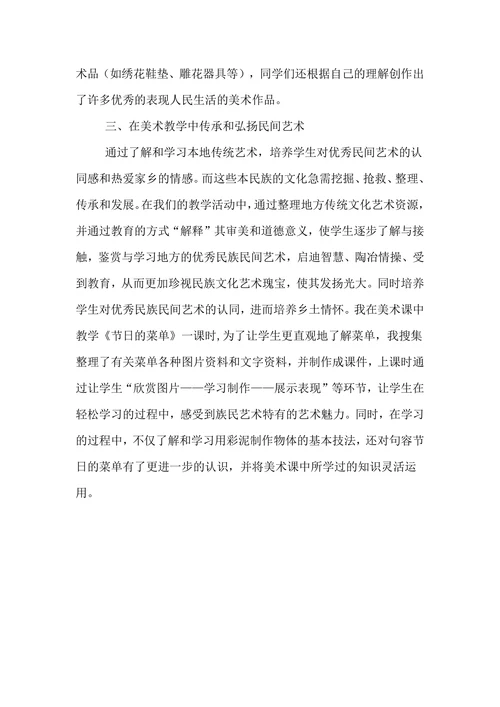 术品（如绣花鞋垫、雕花器具等），同学们还根据自己的理解创作出了许多优秀的表现人民生活的美术作品。

三、在美术教学中传承和弘扬民间艺术

通过了解和学习本地传统艺术，培养学生对优秀民间艺术的认同感和热爱家乡的情感。而这些本民族的文化急需挖掘、抢救、整理、传承和发展。在我们的教学活动中，通过整理地方传统文化艺术资源，并通过教育的方式“解释”其审美和道德意义，使学生逐步了解与接触，鉴赏与学习地方的优秀民族民间艺术，启迪智慧、陶冶情操、受到教育，从而更加珍视民族文化艺术瑰宝，使其发扬光大。同时培养学生对优秀民族民间艺术的认同，进而培养乡土情怀。我在美术课中教学《节日的菜单》一课时,为了让学生更直观地了解菜单，我搜集整理了有关菜单各种图片资料和文字资料，并制作成课件，上课时通过让学生“欣赏图片——学习制作——展示表现”等环节，让学生在轻松学习的过程中，感受到族民艺术特有的艺术魅力。同时，在学习的过程中，不仅了解和学习用彩泥制作物体的基本技法，还对句容节日的菜单有了更进一步的认识，并将美术课中所学过的知识灵活运用。